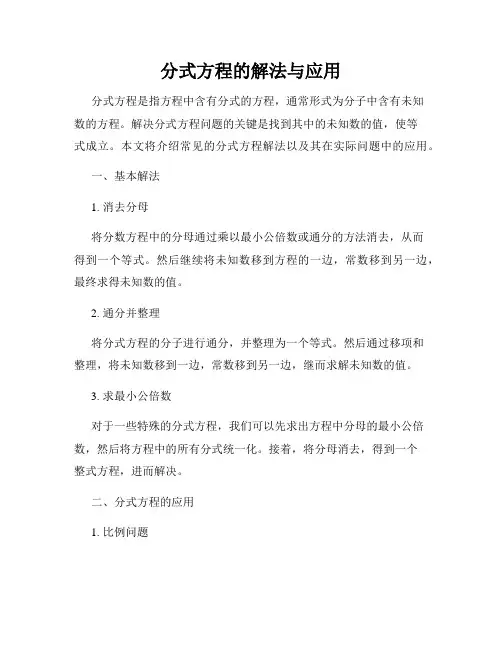 分式方程的解法与应用

分式方程是指方程中含有分式的方程，通常形式为分子中含有未知数的方程。解决分式方程问题的关键是找到其中的未知数的值，使等式成立。本文将介绍常见的分式方程解法以及其在实际问题中的应用。

一、基本解法

1. 消去分母

将分数方程中的分母通过乘以最小公倍数或通分的方法消去，从而得到一个等式。然后继续将未知数移到方程的一边，常数移到另一边，最终求得未知数的值。

2. 通分并整理

将分式方程的分子进行通分，并整理为一个等式。然后通过移项和整理，将未知数移到一边，常数移到另一边，继而求解未知数的值。

3. 求最小公倍数

对于一些特殊的分式方程，我们可以先求出方程中分母的最小公倍数，然后将方程中的所有分式统一化。接着，将分母消去，得到一个整式方程，进而解决。

二、分式方程的应用

1. 比例问题